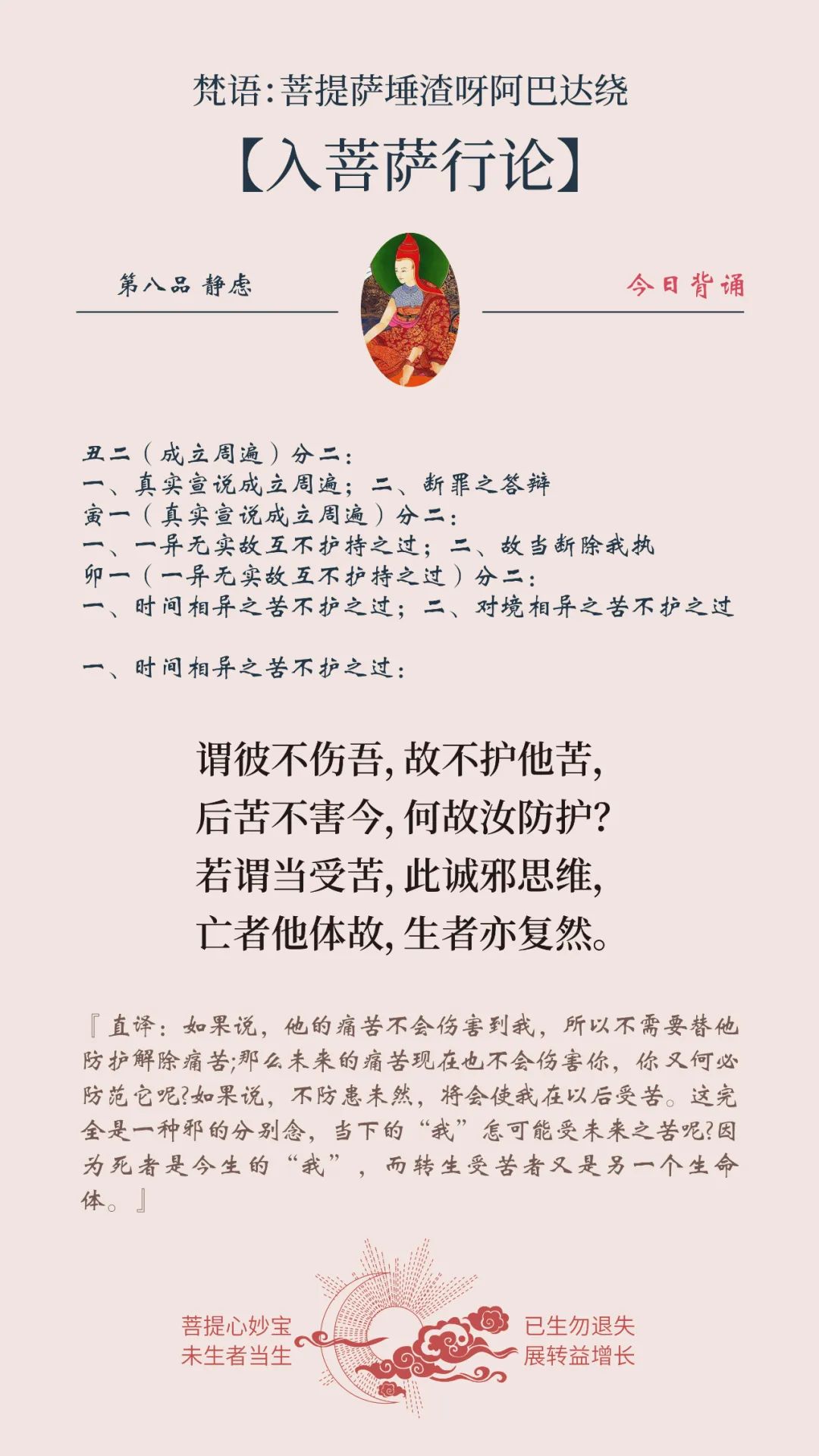 梵语:菩提萨埵渣呀阿巴达绕

【入菩萨行论】

第八品 静虑

今日背诵

丑二(成立周遍)分二:
一、真实宣说成立周遍;二、断罪之答辩
寅一(真实宣说成立周遍)分二:
一、一异无实故互不护持之过;二、故当断除我执
卯一(一异无实故互不护持之过)分二:
一、时间相异之苦不护之过;二、对境相异之苦不护之过

一、时间相异之苦不护之过:

谓彼不伤吾,故不护他苦,
后苦不害今,何故汝防护?
若谓当受苦,此诚邪思维,
亡者他体故,生者亦复然。

『直译:如果说,他的痛苦不会伤害到我,所以不需要替他防护解除痛苦;那么未来的痛苦现在也不会伤害你,你又何必防范它呢?如果说,不防患未然,将会使我在以后受苦。这完全是一种邪的分别念,当下的“我”怎可能受未来之苦呢?因为死者是今生的“我”,而转生受苦者又是另一个生命体。』

菩提心妙宝
未生者当生

已生勿退失
展转益增长